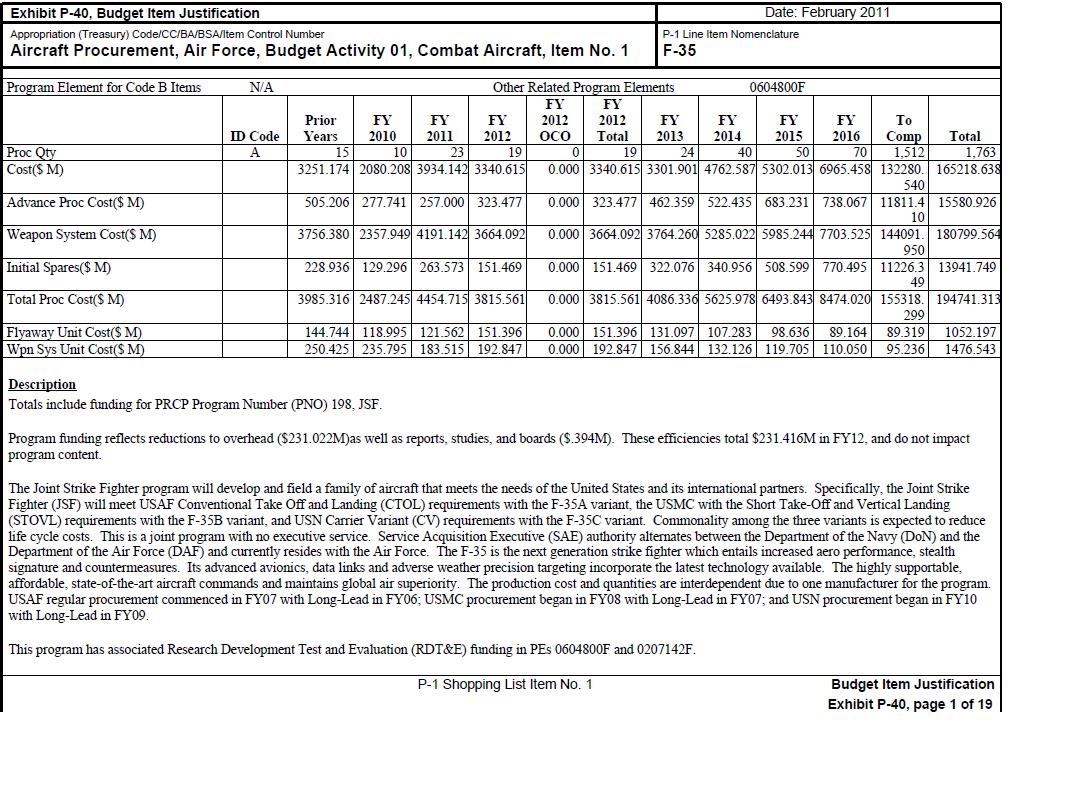 Exhibit P-40, Budget Item Justification

Date: February 2011

Appropriation (Treasury) Code/CC/BA/BSA/Item Control Number
Aircraft Procurement, Air Force, Budget Activity 01, Combat Aircraft, Item No. 1

P-1 Line Item Nomenclature
F-35

Program Element for Code B Items N/A Other Related Program Elements 0604800F

| | ID Code | Prior Years | FY 2010 | FY 2011 | FY 2012 | FY 2012 OCO | FY 2012 Total | FY 2013 | FY 2014 | FY 2015 | FY 2016 | To Comp | Total |
|---|---|---|---|---|---|---|---|---|---|---|---|---|---|
| Proc Qty | A | 15 | 10 | 23 | 19 | 0 | 19 | 24 | 40 | 50 | 70 | 1,512 | 1,763 |
| Cost($ M) | | 3251.174 | 2080.208 | 3934.142 | 3340.615 | 0.000 | 3340.615 | 3301.901 | 4762.587 | 5302.013 | 6965.458 | 132280.540 | 165218.638 |
| Advance Proc Cost($ M) | | 505.206 | 277.741 | 257.000 | 323.477 | 0.000 | 323.477 | 462.359 | 522.435 | 683.231 | 738.067 | 11811.410 | 15580.926 |
| Weapon System Cost($ M) | | 3756.380 | 2357.949 | 4191.142 | 3664.092 | 0.000 | 3664.092 | 3764.260 | 5285.022 | 5985.244 | 7703.525 | 144091.950 | 180799.564 |
| Initial Spares($ M) | | 228.936 | 129.296 | 263.573 | 151.469 | 0.000 | 151.469 | 322.076 | 340.956 | 508.599 | 770.495 | 11226.349 | 13941.749 |
| Total Proc Cost($ M) | | 3985.316 | 2487.245 | 4454.715 | 3815.561 | 0.000 | 3815.561 | 4086.336 | 5625.978 | 6493.843 | 8474.020 | 155318.299 | 194741.313 |
| Flyaway Unit Cost($ M) | | 144.744 | 118.995 | 121.562 | 151.396 | 0.000 | 151.396 | 131.097 | 107.283 | 98.636 | 89.164 | 89.319 | 1052.197 |
| Wpn Sys Unit Cost($ M) | | 250.425 | 235.795 | 183.515 | 192.847 | 0.000 | 192.847 | 156.844 | 132.126 | 119.705 | 110.050 | 95.236 | 1476.543 |

Description
Totals include funding for PRCP Program Number (PNO) 198, JSF.

Program funding reflects reductions to overhead ($231.022M)as well as reports, studies, and boards ($.394M). These efficiencies total $231.416M in FY12, and do not impact program content.

The Joint Strike Fighter program will develop and field a family of aircraft that meets the needs of the United States and its international partners. Specifically, the Joint Strike Fighter (JSF) will meet USAF Conventional Take Off and Landing (CTOL) requirements with the F-35A variant, the USMC with the Short Take-Off and Vertical Landing (STOVL) requirements with the F-35B variant, and USN Carrier Variant (CV) requirements with the F-35C variant. Commonality among the three variants is expected to reduce life cycle costs. This is a joint program with no executive service. Service Acquisition Executive (SAE) authority alternates between the Department of the Navy (DoN) and the Department of the Air Force (DAF) and currently resides with the Air Force. The F-35 is the next generation strike fighter which entails increased aero performance, stealth signature and countermeasures. Its advanced avionics, data links and adverse weather precision targeting incorporate the latest technology available. The highly supportable, affordable, state-of-the-art aircraft commands and maintains global air superiority. The production cost and quantities are interdependent due to one manufacturer for the program. USAF regular procurement commenced in FY07 with Long-Lead in FY06; USMC procurement began in FY08 with Long-Lead in FY07; and USN procurement began in FY10 with Long-Lead in FY09.

This program has associated Research Development Test and Evaluation (RDT&E) funding in PEs 0604800F and 0207142F.

P-1 Shopping List Item No. 1

Budget Item Justification
Exhibit P-40, page 1 of 19